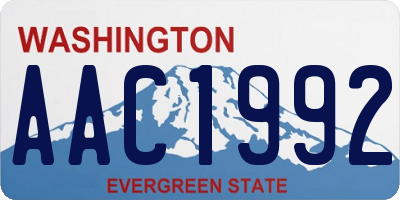 WASHINGTON

AAC1992

EVERGREEN STATE